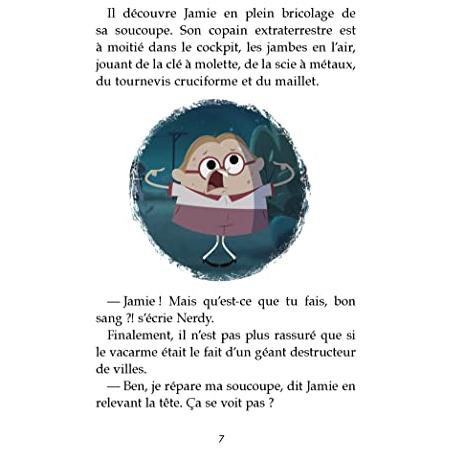 Il découvre Jamie en plein bricolage de sa soucoupe. Son copain extraterrestre est à moitié dans le cockpit, les jambes en l'air, jouant de la clé à molette, de la scie à métaux, du tournevis cruciforme et du maillet.

— Jamie ! Mais qu'est-ce que tu fais, bon sang ?! s'écrie Nerdy.

Finalement, il n'est pas plus rassuré que si le vacarme était le fait d'un géant destructeur de villes.

— Ben, je répare ma soucoupe, dit Jamie en relevant la tête. Ça se voit pas ?

7